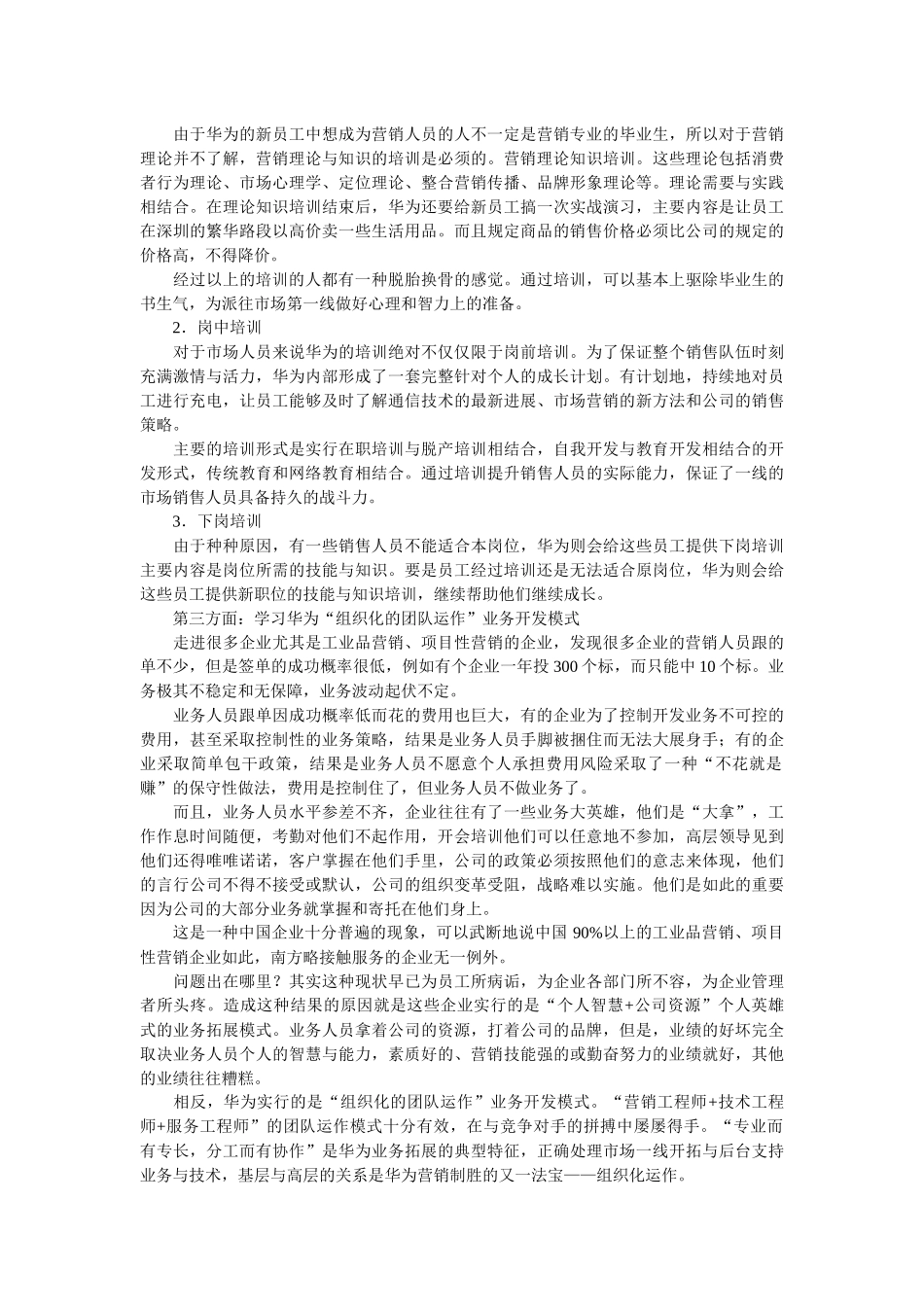 由于华为的新员工中想成为营销人员的人不一定是营销专业的毕业生，所以对于营销理论并不了解，营销理论与知识的培训是必须的。营销理论知识培训。这些理论包括消费者行为理论、市场心理学、定位理论、整合营销传播、品牌形象理论等。理论需要与实践相结合。在理论知识培训结束后，华为还要给新员工搞一次实战演习，主要内容是让员工在深圳的繁华路段以高价卖一些生活用品。而且规定商品的销售价格必须比公司的规定的价格高，不得降价。

经过以上的培训的人都有一种脱胎换骨的感觉。通过培训，可以基本上驱除毕业生的书生气，为派往市场第一线做好心理和智力上的准备。

2．岗中培训

对于市场人员来说华为的培训绝对不仅仅限于岗前培训。为了保证整个销售队伍时刻充满激情与活力，华为内部形成了一套完整针对个人的成长计划。有计划地，持续地对员工进行充电，让员工能够及时了解通信技术的最新进展、市场营销的新方法和公司的销售策略。

主要的培训形式是实行在职培训与脱产培训相结合，自我开发与教育开发相结合的开发形式，传统教育和网络教育相结合。通过培训提升销售人员的实际能力，保证了一线的市场销售人员具备持久的战斗力。

3．下岗培训

由于种种原因，有一些销售人员不能适合本岗位，华为则会给这些员工提供下岗培训主要内容是岗位所需的技能与知识。要是员工经过培训还是无法适合原岗位，华为则会给这些员工提供新职位的技能与知识培训，继续帮助他们继续成长。

第三方面：学习华为“组织化的团队运作”业务开发模式

走进很多企业尤其是工业品营销、项目性营销的企业，发现很多企业的营销人员跟的单不少，但是签单的成功概率很低，例如有个企业一年投 300 个标，而只能中 10 个标。业务极其不稳定和无保障，业务波动起伏不定。

业务人员跟单因成功概率低而花的费用也巨大，有的企业为了控制开发业务不可控的费用，甚至采取控制性的业务策略，结果是业务人员手脚被捆住而无法大展身手；有的企业采取简单包干政策，结果是业务人员不愿意个人承担费用风险采取了一种“不花就是赚”的保守性做法，费用是控制住了，但业务人员不做业务了。

而且，业务人员水平参差不齐，企业往往有了一些业务大英雄，他们是“大拿”，工作作息时间随便，考勤对他们不起作用，开会培训他们可以任意地不参加，高层领导见到他们还得唯唯诺诺，客户掌握在他们手里，公司的政策必须按照他们的意志来体现，他们的言行公司不得不接受或默认，公司的组织变革受阻，战略难以实施。他们是如此的重要因为公司的大部分业务就掌握和寄托在他们身上。

这是一种中国企业十分普遍的现象，可以武断地说中国 90%以上的工业品营销、项目性营销企业如此，南方略接触服务的企业无一例外。

问题出在哪里？其实这种现状早已为员工所病诟，为企业各部门所不容，为企业管理者所头疼。造成这种结果的原因就是这些企业实行的是“个人智慧+公司资源”个人英雄式的业务拓展模式。业务人员拿着公司的资源，打着公司的品牌，但是，业绩的好坏完全取决业务人员个人的智慧与能力，素质好的、营销技能强的或勤奋努力的业绩就好，其他的业绩往往糟糕。

相反，华为实行的是“组织化的团队运作”业务开发模式。“营销工程师+技术工程师+服务工程师”的团队运作模式十分有效，在与竞争对手的拼搏中屡屡得手。“专业而有专长，分工而有协作”是华为业务拓展的典型特征，正确处理市场一线开拓与后台支持业务与技术，基层与高层的关系是华为营销制胜的又一法宝——组织化运作。